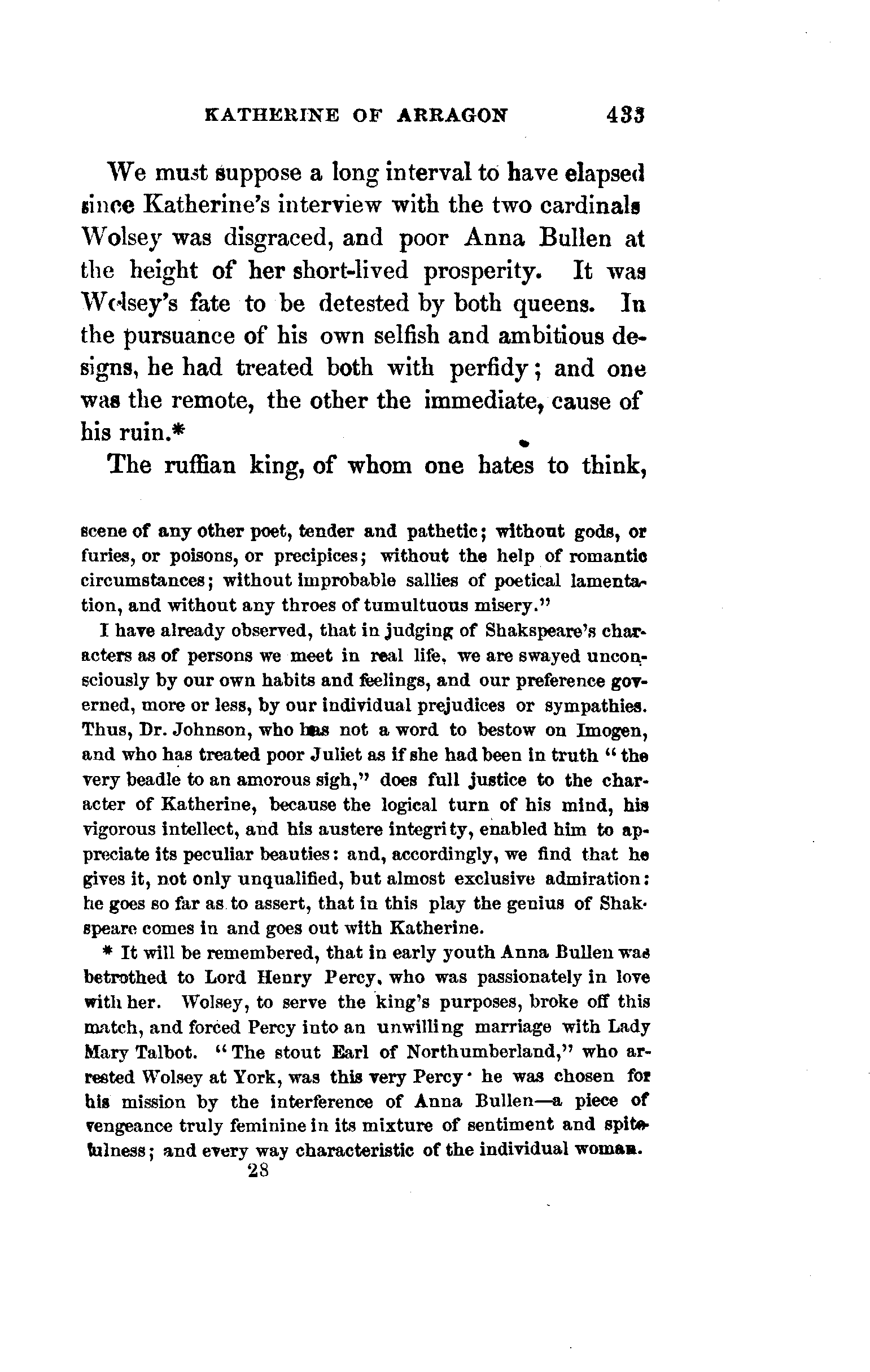 KATHERINE OF ARRAGON 433

We must suppose a long interval to have elapsed since Katherine's interview with the two cardinals Wolsey was disgraced, and poor Anna Bullen at the height of her short-lived prosperity. It was Wolsey's fate to be detested by both queens. In the pursuance of his own selfish and ambitious designs, he had treated both with perfidy; and one was the remote, the other the immediate, cause of his ruin.*

The ruffian king, of whom one hates to think,

scene of any other poet, tender and pathetic; without gods, or furies, or poisons, or precipices; without the help of romantic circumstances; without improbable sallies of poetical lamentation, and without any throes of tumultuous misery."

I have already observed, that in judging of Shakspeare's characters as of persons we meet in real life, we are swayed unconsciously by our own habits and feelings, and our preference governed, more or less, by our individual prejudices or sympathies. Thus, Dr. Johnson, who has not a word to bestow on Imogen, and who has treated poor Juliet as if she had been in truth "the very beadle to an amorous sigh," does full justice to the character of Katherine, because the logical turn of his mind, his vigorous intellect, and his austere integrity, enabled him to appreciate its peculiar beauties: and, accordingly, we find that he gives it, not only unqualified, but almost exclusive admiration: he goes so far as to assert, that in this play the genius of Shakspeare comes in and goes out with Katherine.

* It will be remembered, that in early youth Anna Bullen was betrothed to Lord Henry Percy, who was passionately in love with her. Wolsey, to serve the king's purposes, broke off this match, and forced Percy into an unwilling marriage with Lady Mary Talbot. "The stout Earl of Northumberland," who arrested Wolsey at York, was this very Percy· he was chosen for his mission by the interference of Anna Bullen—a piece of vengeance truly feminine in its mixture of sentiment and spitefulness; and every way characteristic of the individual woman.

28